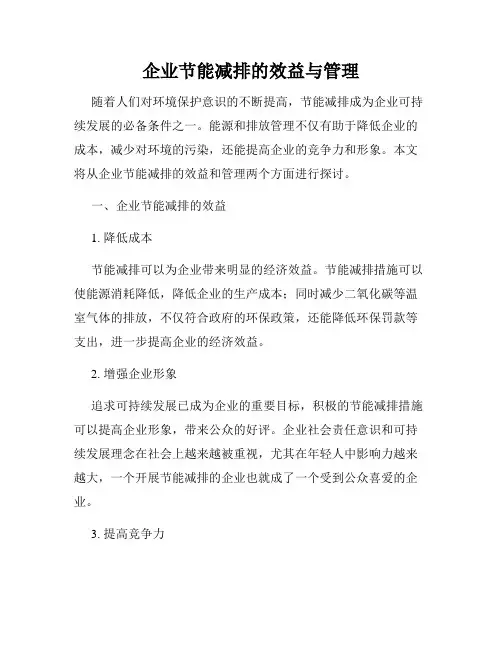 企业节能减排的效益与管理

随着人们对环境保护意识的不断提高，节能减排成为企业可持续发展的必备条件之一。能源和排放管理不仅有助于降低企业的成本，减少对环境的污染，还能提高企业的竞争力和形象。本文将从企业节能减排的效益和管理两个方面进行探讨。

一、企业节能减排的效益

1. 降低成本

节能减排可以为企业带来明显的经济效益。节能减排措施可以使能源消耗降低，降低企业的生产成本；同时减少二氧化碳等温室气体的排放，不仅符合政府的环保政策，还能降低环保罚款等支出，进一步提高企业的经济效益。

2. 增强企业形象

追求可持续发展已成为企业的重要目标，积极的节能减排措施可以提高企业形象，带来公众的好评。企业社会责任意识和可持续发展理念在社会上越来越被重视，尤其在年轻人中影响力越来越大，一个开展节能减排的企业也就成了一个受到公众喜爱的企业。

3. 提高竞争力